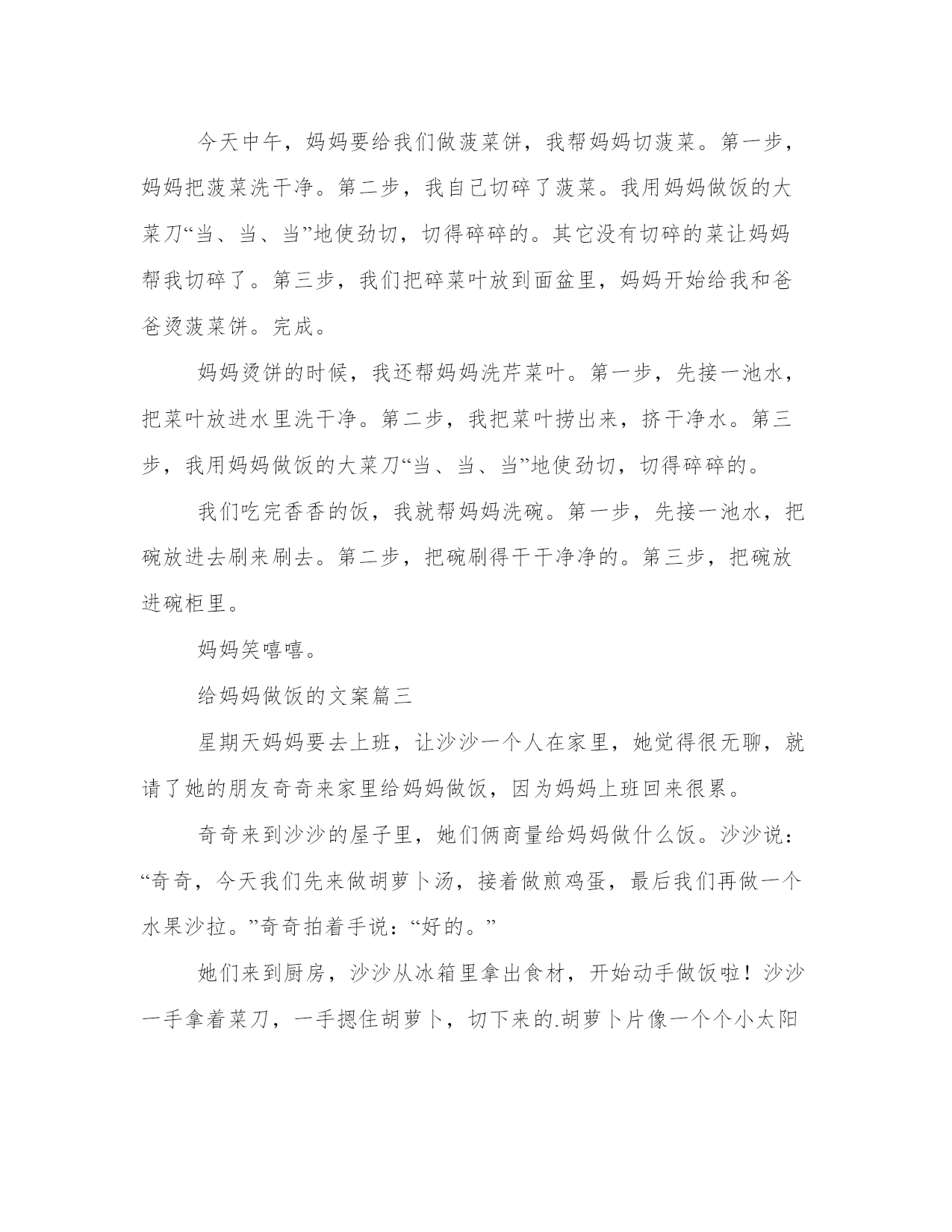 今天中午，妈妈要给我们做菠菜饼，我帮妈妈切菠菜。第一步，妈妈把菠菜洗干净。第二步，我自己切碎了菠菜。我用妈妈做饭的大菜刀“当、当、当”地使劲切，切得碎碎的。其它没有切碎的菜让妈妈帮我切碎了。第三步，我们把碎菜叶放到面盆里，妈妈开始给我和爸爸烫菠菜饼。完成。

妈妈烫饼的时候，我还帮妈妈洗芹菜叶。第一步，先接一池水，把菜叶放进水里洗干净。第二步，我把菜叶捞出来，挤干净水。第三步，我用妈妈做饭的大菜刀“当、当、当”地使劲切，切得碎碎的。

我们吃完香香的饭，我就帮妈妈洗碗。第一步，先接一池水，把碗放进去刷来刷去。第二步，把碗刷得干干净净的。第三步，把碗放进碗柜里。

妈妈笑嘻嘻。

给妈妈做饭的文案篇三

星期天妈妈要去上班，让沙沙一个人在家里，她觉得很无聊，就请了她的朋友奇奇来家里给妈妈做饭，因为妈妈上班回来很累。

奇奇来到沙沙的屋子里，她们俩商量给妈妈做什么饭。沙沙说：“奇奇，今天我们先来做胡萝卜汤，接着做煎鸡蛋，最后我们再做一个水果沙拉。”奇奇拍着手说：“好的。”

她们来到厨房，沙沙从冰箱里拿出食材，开始动手做饭啦！沙沙一手拿着菜刀，一手摁住胡萝卜，切下来的.胡萝卜片像一个个小太阳